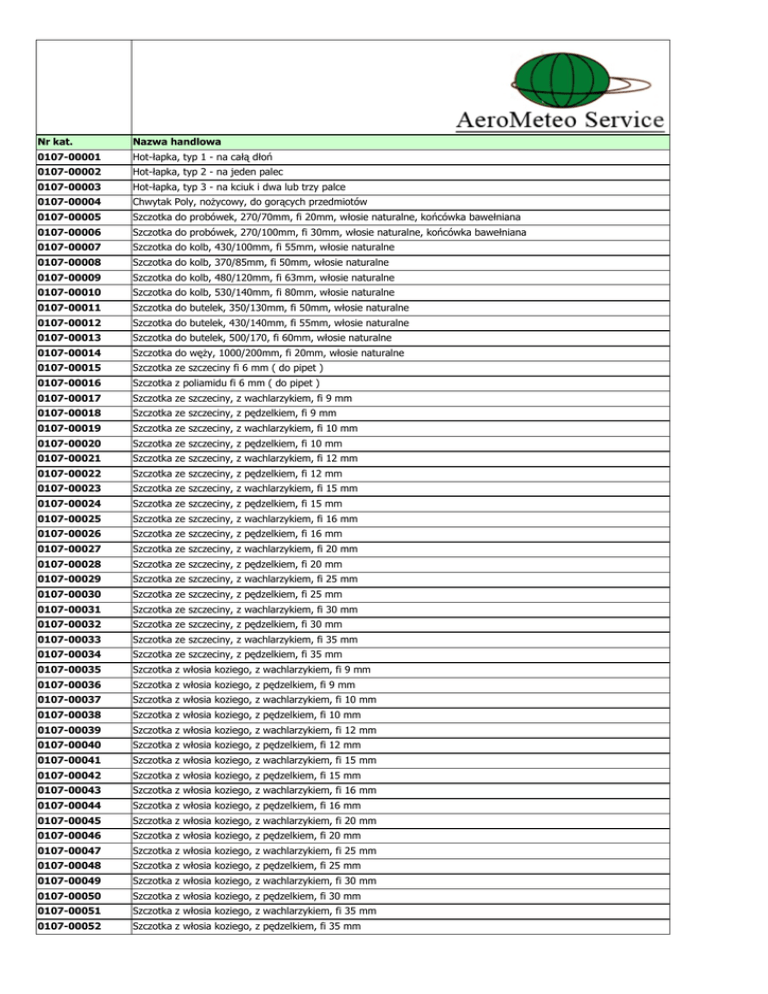 AeroMeteo Service

| Nr kat. | Nazwa handlowa |
|---|---|
| 0107-00001 | Hot-łapka, typ 1 - na całą dłoń |
| 0107-00002 | Hot-łapka, typ 2 - na jeden palec |
| 0107-00003 | Hot-łapka, typ 3 - na kciuk i dwa lub trzy palce |
| 0107-00004 | Chwytak Poly, nożycowy, do gorących przedmiotów |
| 0107-00005 | Szczotka do probówek, 270/70mm, fi 20mm, włosie naturalne, końcówka bawełniana |
| 0107-00006 | Szczotka do probówek, 270/100mm, fi 30mm, włosie naturalne, końcówka bawełniana |
| 0107-00007 | Szczotka do kolb, 430/100mm, fi 55mm, włosie naturalne |
| 0107-00008 | Szczotka do kolb, 370/85mm, fi 50mm, włosie naturalne |
| 0107-00009 | Szczotka do kolb, 480/120mm, fi 63mm, włosie naturalne |
| 0107-00010 | Szczotka do kolb, 530/140mm, fi 80mm, włosie naturalne |
| 0107-00011 | Szczotka do butelek, 350/130mm, fi 50mm, włosie naturalne |
| 0107-00012 | Szczotka do butelek, 430/140mm, fi 55mm, włosie naturalne |
| 0107-00013 | Szczotka do butelek, 500/170, fi 60mm, włosie naturalne |
| 0107-00014 | Szczotka do węży, 1000/200mm, fi 20mm, włosie naturalne |
| 0107-00015 | Szczotka ze szczeciny fi 6 mm ( do pipet ) |
| 0107-00016 | Szczotka z poliamidu fi 6 mm ( do pipet ) |
| 0107-00017 | Szczotka ze szczeciny, z wachlarzykiem, fi 9 mm |
| 0107-00018 | Szczotka ze szczeciny, z pędzelkiem, fi 9 mm |
| 0107-00019 | Szczotka ze szczeciny, z wachlarzykiem, fi 10 mm |
| 0107-00020 | Szczotka ze szczeciny, z pędzelkiem, fi 10 mm |
| 0107-00021 | Szczotka ze szczeciny, z wachlarzykiem, fi 12 mm |
| 0107-00022 | Szczotka ze szczeciny, z pędzelkiem, fi 12 mm |
| 0107-00023 | Szczotka ze szczeciny, z wachlarzykiem, fi 15 mm |
| 0107-00024 | Szczotka ze szczeciny, z pędzelkiem, fi 15 mm |
| 0107-00025 | Szczotka ze szczeciny, z wachlarzykiem, fi 16 mm |
| 0107-00026 | Szczotka ze szczeciny, z pędzelkiem, fi 16 mm |
| 0107-00027 | Szczotka ze szczeciny, z wachlarzykiem, fi 20 mm |
| 0107-00028 | Szczotka ze szczeciny, z pędzelkiem, fi 20 mm |
| 0107-00029 | Szczotka ze szczeciny, z wachlarzykiem, fi 25 mm |
| 0107-00030 | Szczotka ze szczeciny, z pędzelkiem, fi 25 mm |
| 0107-00031 | Szczotka ze szczeciny, z wachlarzykiem, fi 30 mm |
| 0107-00032 | Szczotka ze szczeciny, z pędzelkiem, fi 30 mm |
| 0107-00033 | Szczotka ze szczeciny, z wachlarzykiem, fi 35 mm |
| 0107-00034 | Szczotka ze szczeciny, z pędzelkiem, fi 35 mm |
| 0107-00035 | Szczotka z włosia koziego, z wachlarzykiem, fi 9 mm |
| 0107-00036 | Szczotka z włosia koziego, z pędzelkiem, fi 9 mm |
| 0107-00037 | Szczotka z włosia koziego, z wachlarzykiem, fi 10 mm |
| 0107-00038 | Szczotka z włosia koziego, z pędzelkiem, fi 10 mm |
| 0107-00039 | Szczotka z włosia koziego, z wachlarzykiem, fi 12 mm |
| 0107-00040 | Szczotka z włosia koziego, z pędzelkiem, fi 12 mm |
| 0107-00041 | Szczotka z włosia koziego, z wachlarzykiem, fi 15 mm |
| 0107-00042 | Szczotka z włosia koziego, z pędzelkiem, fi 15 mm |
| 0107-00043 | Szczotka z włosia koziego, z wachlarzykiem, fi 16 mm |
| 0107-00044 | Szczotka z włosia koziego, z pędzelkiem, fi 16 mm |
| 0107-00045 | Szczotka z włosia koziego, z wachlarzykiem, fi 20 mm |
| 0107-00046 | Szczotka z włosia koziego, z pędzelkiem, fi 20 mm |
| 0107-00047 | Szczotka z włosia koziego, z wachlarzykiem, fi 25 mm |
| 0107-00048 | Szczotka z włosia koziego, z pędzelkiem, fi 25 mm |
| 0107-00049 | Szczotka z włosia koziego, z wachlarzykiem, fi 30 mm |
| 0107-00050 | Szczotka z włosia koziego, z pędzelkiem, fi 30 mm |
| 0107-00051 | Szczotka z włosia koziego, z wachlarzykiem, fi 35 mm |
| 0107-00052 | Szczotka z włosia koziego, z pędzelkiem, fi 35 mm |